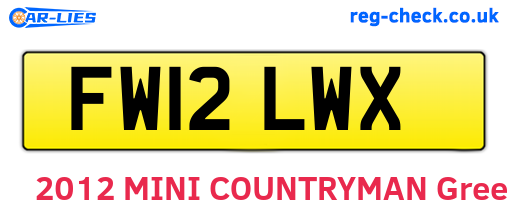 CAR-LIES

reg-check.co.uk

FW12 LWX

2012 MINI COUNTRYMAN Gree